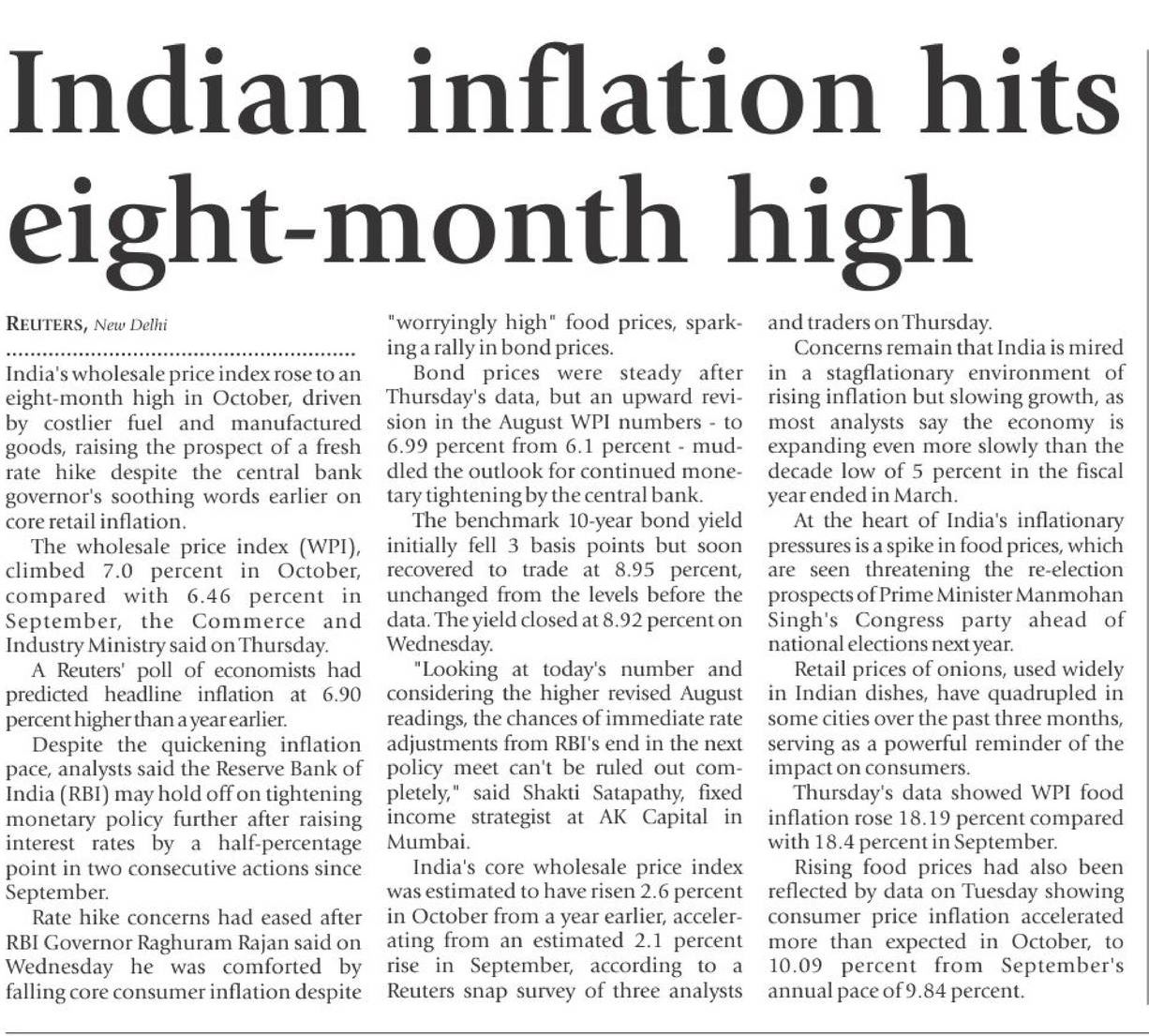 Indian inflation hits eight-month high

REUTERS, New Delhi

India's wholesale price index rose to an eight-month high in October, driven by costlier fuel and manufactured goods, raising the prospect of a fresh rate hike despite the central bank governor's soothing words earlier on core retail inflation.

The wholesale price index (WPI), climbed 7.0 percent in October, compared with 6.46 percent in September, the Commerce and Industry Ministry said on Thursday.

A Reuters' poll of economists had predicted headline inflation at 6.90 percent higher than a year earlier.

Despite the quickening inflation pace, analysts said the Reserve Bank of India (RBI) may hold off on tightening monetary policy further after raising interest rates by a half-percentage point in two consecutive actions since September.

Rate hike concerns had eased after RBI Governor Raghuram Rajan said on Wednesday he was comforted by falling core consumer inflation despite "worryingly high" food prices, sparking a rally in bond prices.

Bond prices were steady after Thursday's data, but an upward revision in the August WPI numbers - to 6.99 percent from 6.1 percent - muddled the outlook for continued monetary tightening by the central bank.

The benchmark 10-year bond yield initially fell 3 basis points but soon recovered to trade at 8.95 percent, unchanged from the levels before the data. The yield closed at 8.92 percent on Wednesday.

"Looking at today's number and considering the higher revised August readings, the chances of immediate rate adjustments from RBI's end in the next policy meet can't be ruled out completely," said Shakti Satapathy, fixed income strategist at AK Capital in Mumbai.

India's core wholesale price index was estimated to have risen 2.6 percent in October from a year earlier, accelerating from an estimated 2.1 percent rise in September, according to a Reuters snap survey of three analysts and traders on Thursday.

Concerns remain that India is mired in a stagflationary environment of rising inflation but slowing growth, as most analysts say the economy is expanding even more slowly than the decade low of 5 percent in the fiscal year ended in March.

At the heart of India's inflationary pressures is a spike in food prices, which are seen threatening the re-election prospects of Prime Minister Manmohan Singh's Congress party ahead of national elections next year.

Retail prices of onions, used widely in Indian dishes, have quadrupled in some cities over the past three months, serving as a powerful reminder of the impact on consumers.

Thursday's data showed WPI food inflation rose 18.19 percent compared with 18.4 percent in September.

Rising food prices had also been reflected by data on Tuesday showing consumer price inflation accelerated more than expected in October, to 10.09 percent from September's annual pace of 9.84 percent.